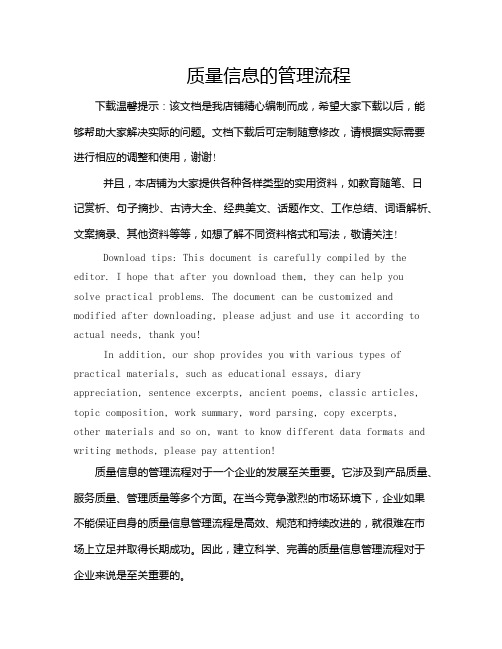 质量信息的管理流程

下载温馨提示：该文档是我店铺精心编制而成，希望大家下载以后，能够帮助大家解决实际的问题。文档下载后可定制随意修改，请根据实际需要进行相应的调整和使用，谢谢！

并且，本店铺为大家提供各种各样类型的实用资料，如教育随笔、日记赏析、句子摘抄、古诗大全、经典美文、话题作文、工作总结、词语解析、文案摘录、其他资料等等，如想了解不同资料格式和写法，敬请关注！

Download tips: This document is carefully compiled by the editor. I hope that after you download them, they can help you solve practical problems. The document can be customized and modified after downloading, please adjust and use it according to actual needs, thank you!

In addition, our shop provides you with various types of practical materials, such as educational essays, diary appreciation, sentence excerpts, ancient poems, classic articles, topic composition, work summary, word parsing, copy excerpts, other materials and so on, want to know different data formats and writing methods, please pay attention!

质量信息的管理流程对于一个企业的发展至关重要。它涉及到产品质量、服务质量、管理质量等多个方面。在当今竞争激烈的市场环境下，企业如果不能保证自身的质量信息管理流程是高效、规范和持续改进的，就很难在市场上立足并取得长期成功。因此，建立科学、完善的质量信息管理流程对于企业来说是至关重要的。